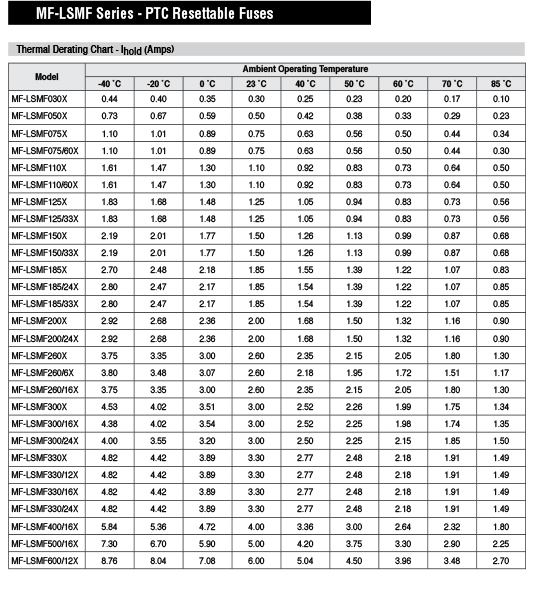 MF-LSMF Series - PTC Resettable Fuses

Thermal Derating Chart - $I_{hold}$ (Amps)

| Model | Ambient Operating Temperature | | | | | | | | |
|---|---|---|---|---|---|---|---|---|---|
| | -40 °C | -20 °C | 0 °C | 23 °C | 40 °C | 50 °C | 60 °C | 70 °C | 85 °C |
| MF-LSMF030X | 0.44 | 0.40 | 0.35 | 0.30 | 0.25 | 0.23 | 0.20 | 0.17 | 0.10 |
| MF-LSMF050X | 0.73 | 0.67 | 0.59 | 0.50 | 0.42 | 0.38 | 0.33 | 0.29 | 0.23 |
| MF-LSMF075X | 1.10 | 1.01 | 0.89 | 0.75 | 0.63 | 0.56 | 0.50 | 0.44 | 0.34 |
| MF-LSMF075/60X | 1.10 | 1.01 | 0.89 | 0.75 | 0.63 | 0.56 | 0.50 | 0.44 | 0.30 |
| MF-LSMF110X | 1.61 | 1.47 | 1.30 | 1.10 | 0.92 | 0.83 | 0.73 | 0.64 | 0.50 |
| MF-LSMF110/60X | 1.61 | 1.47 | 1.30 | 1.10 | 0.92 | 0.83 | 0.73 | 0.64 | 0.50 |
| MF-LSMF125X | 1.83 | 1.68 | 1.48 | 1.25 | 1.05 | 0.94 | 0.83 | 0.73 | 0.56 |
| MF-LSMF125/33X | 1.83 | 1.68 | 1.48 | 1.25 | 1.05 | 0.94 | 0.83 | 0.73 | 0.56 |
| MF-LSMF150X | 2.19 | 2.01 | 1.77 | 1.50 | 1.26 | 1.13 | 0.99 | 0.87 | 0.68 |
| MF-LSMF150/33X | 2.19 | 2.01 | 1.77 | 1.50 | 1.26 | 1.13 | 0.99 | 0.87 | 0.68 |
| MF-LSMF185X | 2.70 | 2.48 | 2.18 | 1.85 | 1.55 | 1.39 | 1.22 | 1.07 | 0.83 |
| MF-LSMF185/24X | 2.80 | 2.47 | 2.17 | 1.85 | 1.54 | 1.39 | 1.22 | 1.07 | 0.85 |
| MF-LSMF185/33X | 2.80 | 2.47 | 2.17 | 1.85 | 1.54 | 1.39 | 1.22 | 1.07 | 0.85 |
| MF-LSMF200X | 2.92 | 2.68 | 2.36 | 2.00 | 1.68 | 1.50 | 1.32 | 1.16 | 0.90 |
| MF-LSMF200/24X | 2.92 | 2.68 | 2.36 | 2.00 | 1.68 | 1.50 | 1.32 | 1.16 | 0.90 |
| MF-LSMF260X | 3.75 | 3.35 | 3.00 | 2.60 | 2.35 | 2.15 | 2.05 | 1.80 | 1.30 |
| MF-LSMF260/6X | 3.80 | 3.48 | 3.07 | 2.60 | 2.18 | 1.95 | 1.72 | 1.51 | 1.17 |
| MF-LSMF260/16X | 3.75 | 3.35 | 3.00 | 2.60 | 2.35 | 2.15 | 2.05 | 1.80 | 1.30 |
| MF-LSMF300X | 4.53 | 4.02 | 3.51 | 3.00 | 2.52 | 2.26 | 1.99 | 1.75 | 1.34 |
| MF-LSMF300/16X | 4.38 | 4.02 | 3.54 | 3.00 | 2.52 | 2.25 | 1.98 | 1.74 | 1.35 |
| MF-LSMF300/24X | 4.00 | 3.55 | 3.20 | 3.00 | 2.50 | 2.25 | 2.15 | 1.85 | 1.50 |
| MF-LSMF330X | 4.82 | 4.42 | 3.89 | 3.30 | 2.77 | 2.48 | 2.18 | 1.91 | 1.49 |
| MF-LSMF330/12X | 4.82 | 4.42 | 3.89 | 3.30 | 2.77 | 2.48 | 2.18 | 1.91 | 1.49 |
| MF-LSMF330/16X | 4.82 | 4.42 | 3.89 | 3.30 | 2.77 | 2.48 | 2.18 | 1.91 | 1.49 |
| MF-LSMF330/24X | 4.82 | 4.42 | 3.89 | 3.30 | 2.77 | 2.48 | 2.18 | 1.91 | 1.49 |
| MF-LSMF400/16X | 5.84 | 5.36 | 4.72 | 4.00 | 3.36 | 3.00 | 2.64 | 2.32 | 1.80 |
| MF-LSMF500/16X | 7.30 | 6.70 | 5.90 | 5.00 | 4.20 | 3.75 | 3.30 | 2.90 | 2.25 |
| MF-LSMF600/12X | 8.76 | 8.04 | 7.08 | 6.00 | 5.04 | 4.50 | 3.96 | 3.48 | 2.70 |